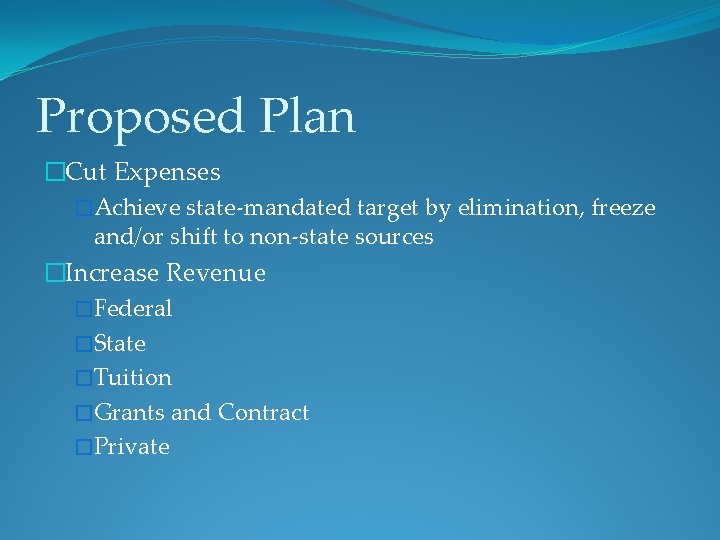 Proposed Plan

Cut Expenses

Achieve state-mandated target by elimination, freeze and/or shift to non-state sources

Increase Revenue

Federal

State

Tuition

Grants and Contract

Private